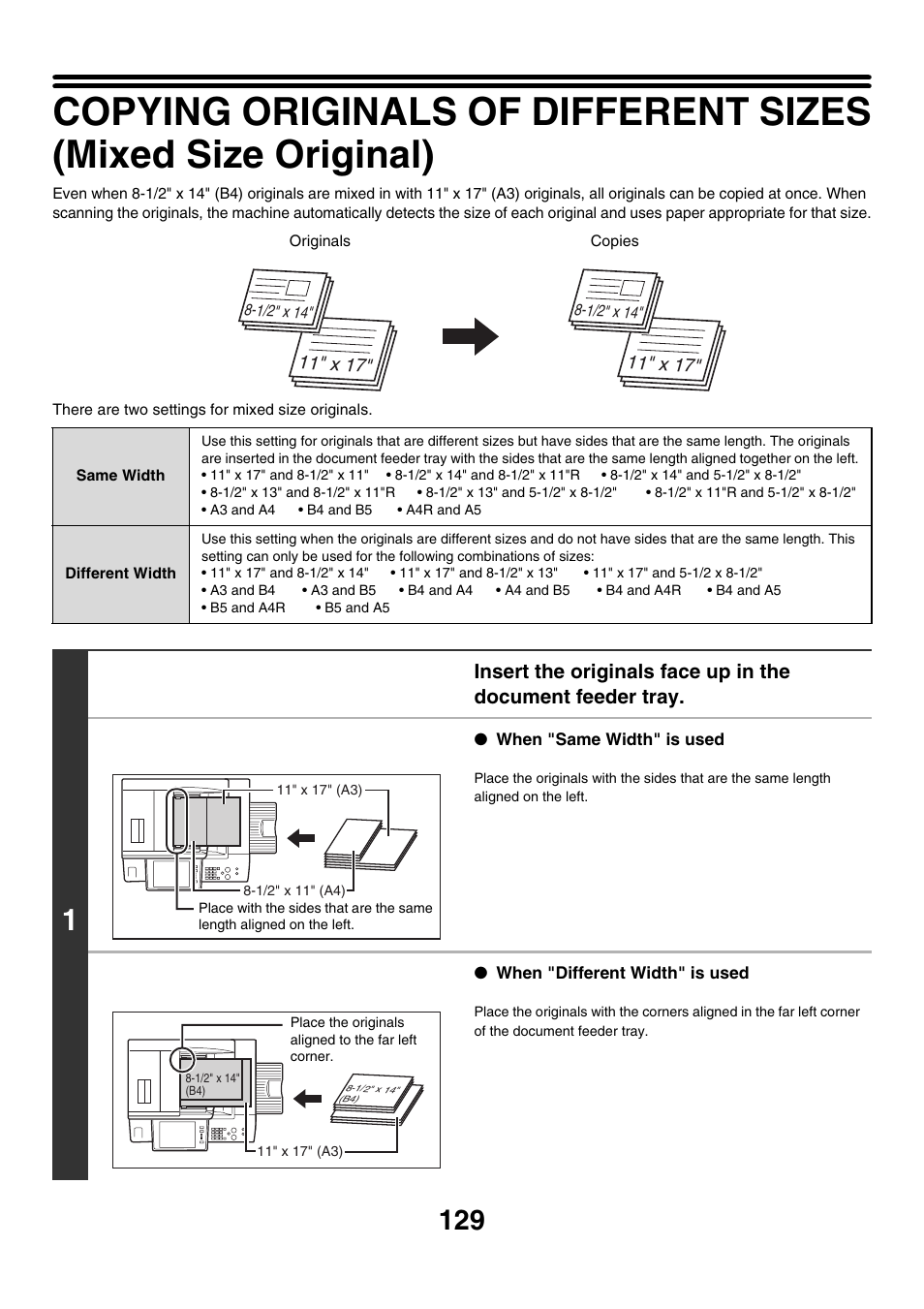 COPYING ORIGINALS OF DIFFERENT SIZES (Mixed Size Original)

Even when 8-1/2" x 14" (B4) originals are mixed in with 11" x 17" (A3) originals, all originals can be copied at once. When scanning the originals, the machine automatically detects the size of each original and uses paper appropriate for that size.

Originals

8-1/2" x 14"

11" x 17"

Copies

8-1/2" x 14"

11" x 17"

There are two settings for mixed size originals.

| Same Width | Use this setting for originals that are different sizes but have sides that are the same length. The originals are inserted in the document feeder tray with the sides that are the same length aligned together on the left. • 11" x 17" and 8-1/2" x 11" • 8-1/2" x 14" and 8-1/2" x 11"R • 8-1/2" x 14" and 5-1/2" x 8-1/2" • 8-1/2" x 13" and 8-1/2" x 11"R • 8-1/2" x 13" and 5-1/2" x 8-1/2" • 8-1/2" x 11"R and 5-1/2" x 8-1/2" • A3 and A4 • B4 and B5 • A4R and A5 |
|---|---|
| Different Width | Use this setting when the originals are different sizes and do not have sides that are the same length. This setting can only be used for the following combinations of sizes: • 11" x 17" and 8-1/2" x 14" • 11" x 17" and 8-1/2" x 13" • 11" x 17" and 5-1/2 x 8-1/2" • A3 and B4 • A3 and B5 • B4 and A4 • A4 and B5 • B4 and A4R • B4 and A5 • B5 and A4R • B5 and A5 |

1

Insert the originals face up in the document feeder tray.

● When "Same Width" is used

Place the originals with the sides that are the same length aligned on the left.

11" x 17" (A3)

8-1/2" x 11" (A4)

Place with the sides that are the same length aligned on the left.

● When "Different Width" is used

Place the originals with the corners aligned in the far left corner of the document feeder tray.

Place the originals aligned to the far left corner.

8-1/2" x 14" (B4)

8-1/2" x 14" (B4)

11" x 17" (A3)

129